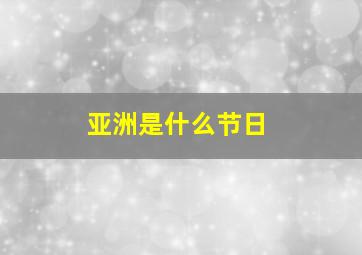 亚洲是什么节日